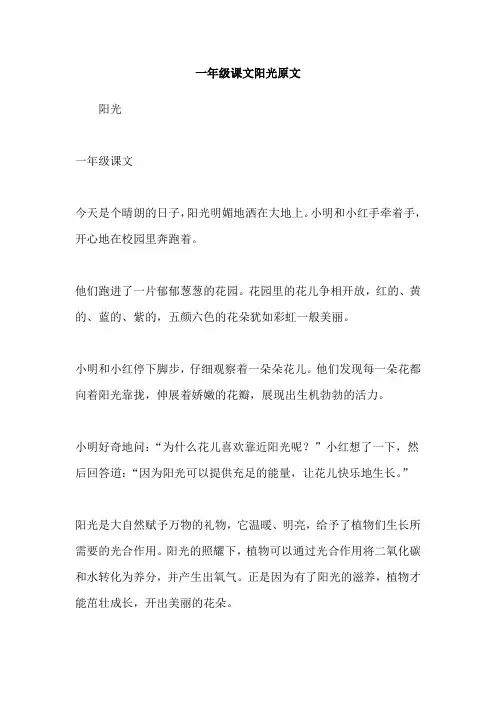 一年级课文阳光原文

阳光

一年级课文

今天是个晴朗的日子，阳光明媚地洒在大地上。小明和小红手牵着手，开心地在校园里奔跑着。

他们跑进了一片郁郁葱葱的花园。花园里的花儿争相开放，红的、黄的、蓝的、紫的，五颜六色的花朵犹如彩虹一般美丽。

小明和小红停下脚步，仔细观察着一朵朵花儿。他们发现每一朵花都向着阳光靠拢，伸展着娇嫩的花瓣，展现出生机勃勃的活力。

小明好奇地问：“为什么花儿喜欢靠近阳光呢？”小红想了一下，然后回答道：“因为阳光可以提供充足的能量，让花儿快乐地生长。”

阳光是大自然赋予万物的礼物，它温暖、明亮，给予了植物们生长所需要的光合作用。阳光的照耀下，植物可以通过光合作用将二氧化碳和水转化为养分，并产生出氧气。正是因为有了阳光的滋养，植物才能茁壮成长，开出美丽的花朵。